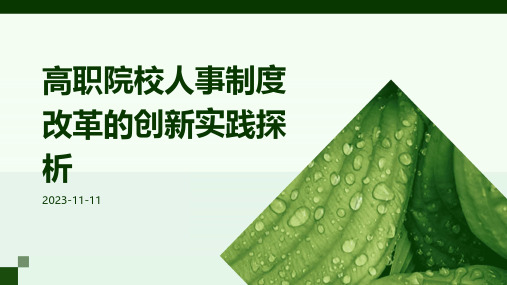 高职院校人事制度改革的创新实践探析

2023-11-11